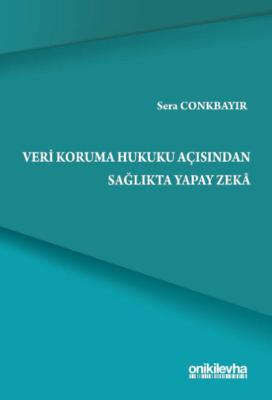 Sera CONKBAYIR

VERİ KORUMA HUKUKU AÇISINDAN SAĞLIKTA YAPAY ZEKÂ

onikilevha